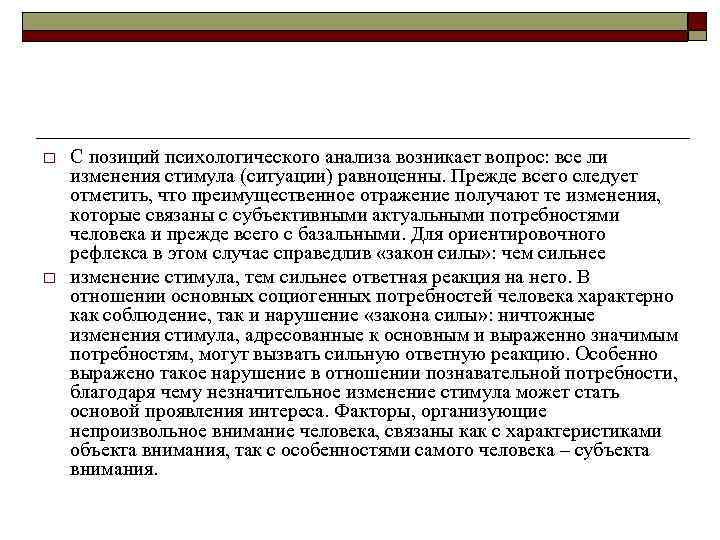 □ С позиций психологического анализа возникает вопрос: все ли изменения стимула (ситуации) равноценны. Прежде всего следует отметить, что преимущественное отражение получают те изменения, которые связаны с субъективными актуальными потребностями человека и прежде всего с базальными. Для ориентировочного рефлекса в этом случае справедлив «закон силы»: чем сильнее

□ изменение стимула, тем сильнее ответная реакция на него. В отношении основных социогенных потребностей человека характерно как соблюдение, так и нарушение «закона силы»: ничтожные изменения стимула, адресованные к основным и выраженно значимым потребностям, могут вызвать сильную ответную реакцию. Особенно выражено такое нарушение в отношении познавательной потребности, благодаря чему незначительное изменение стимула может стать основой проявления интереса. Факторы, организующие непроизвольное внимание человека, связаны как с характеристиками объекта внимания, так с особенностями самого человека – субъекта внимания.